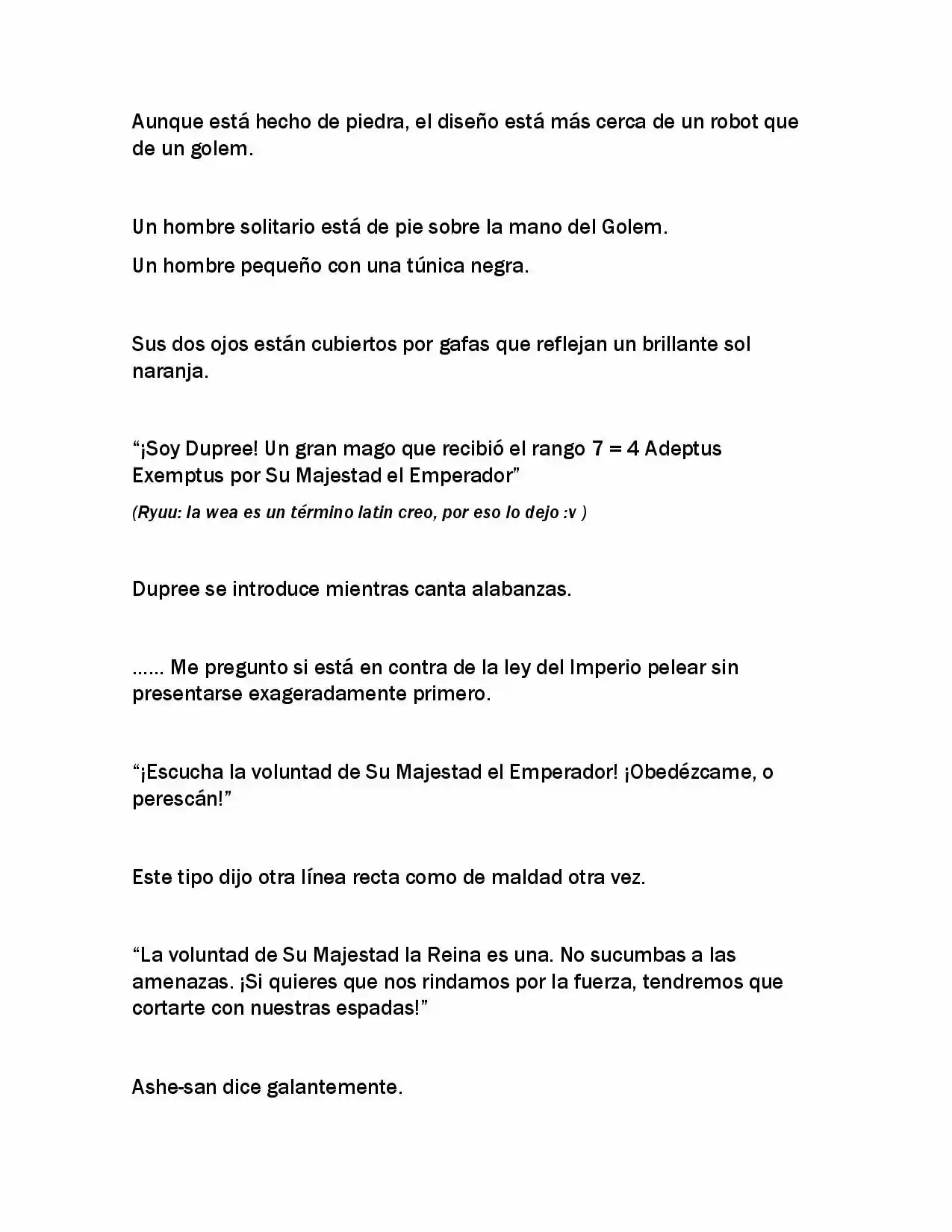 Aunque está hecho de piedra, el diseño está más cerca de un robot que de un golem.

Un hombre solitario está de pie sobre la mano del Golem.

Un hombre pequeño con una túnica negra.

Sus dos ojos están cubiertos por gafas que reflejan un brillante sol naranja.

“¡Soy Dupree! Un gran mago que recibió el rango 7 = 4 Adeptus Exemptus por Su Majestad el Emperador”

(Ryuu: la wea es un término latin creo, por eso lo dejo :v )

Dupree se introduce mientras canta alabanzas.

…… Me pregunto si está en contra de la ley del Imperio pelear sin presentarse exageradamente primero.

“¡Escucha la voluntad de Su Majestad el Emperador! ¡Obedézcame, o perescán!”

Este tipo dijo otra línea recta como de maldad otra vez.

“La voluntad de Su Majestad la Reina es una. No sucumbas a las amenazas. ¡Si quieres que nos rindamos por la fuerza, tendremos que cortarte con nuestras espadas!”

Ashe-san dice galantemente.